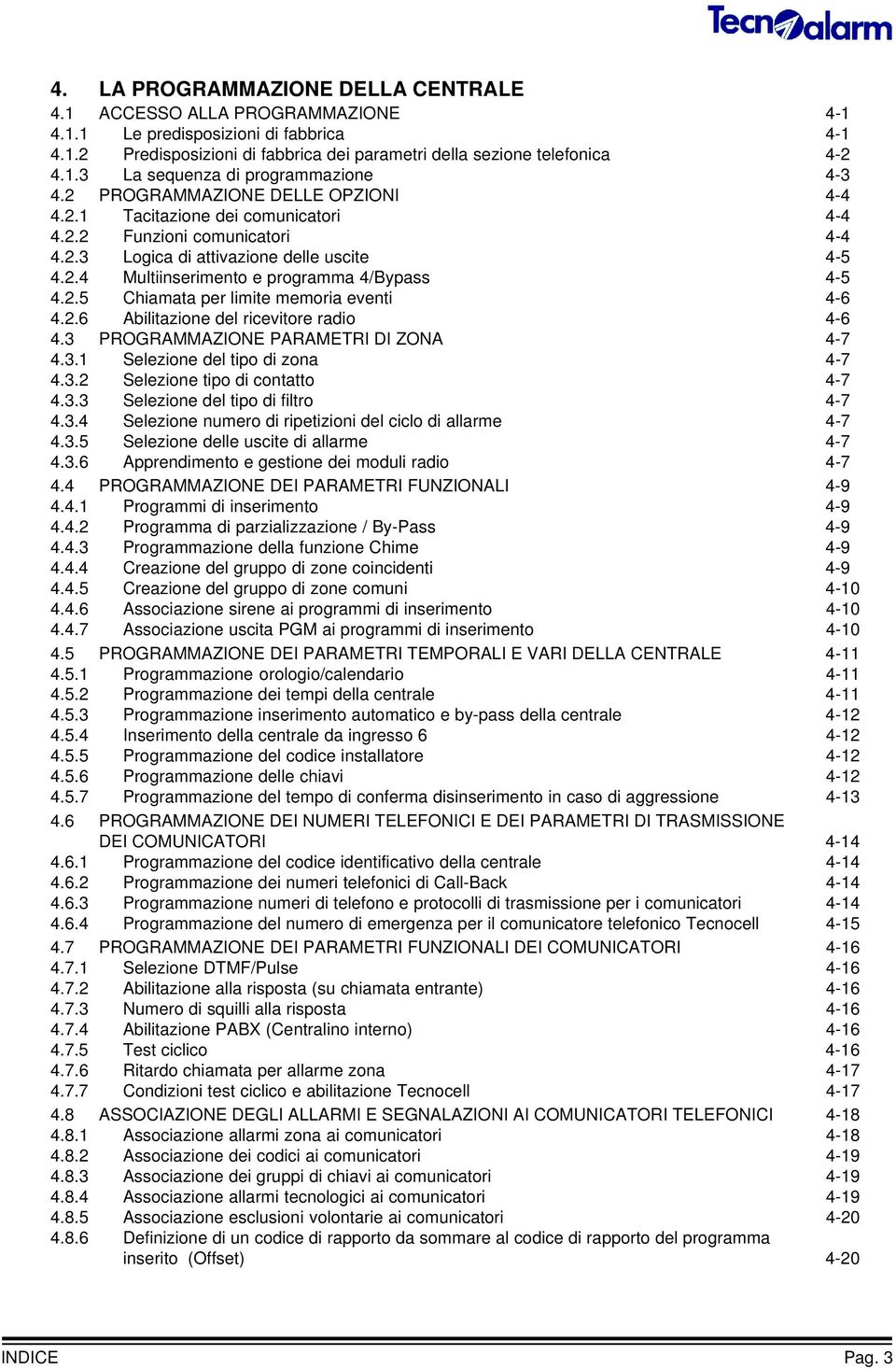 Tecnoalarm

4. LA PROGRAMMAZIONE DELLA CENTRALE
4.1 ACCESSO ALLA PROGRAMMAZIONE 4-1
4.1.1 Le predisposizioni di fabbrica 4-1
4.1.2 Predisposizioni di fabbrica dei parametri della sezione telefonica 4-2
4.1.3 La sequenza di programmazione 4-3
4.2 PROGRAMMAZIONE DELLE OPZIONI 4-4
4.2.1 Tacitazione dei comunicatori 4-4
4.2.2 Funzioni comunicatori 4-4
4.2.3 Logica di attivazione delle uscite 4-5
4.2.4 Multiinserimento e programma 4/Bypass 4-5
4.2.5 Chiamata per limite memoria eventi 4-6
4.2.6 Abilitazione del ricevitore radio 4-6
4.3 PROGRAMMAZIONE PARAMETRI DI ZONA 4-7
4.3.1 Selezione del tipo di zona 4-7
4.3.2 Selezione tipo di contatto 4-7
4.3.3 Selezione del tipo di filtro 4-7
4.3.4 Selezione numero di ripetizioni del ciclo di allarme 4-7
4.3.5 Selezione delle uscite di allarme 4-7
4.3.6 Apprendimento e gestione dei moduli radio 4-7
4.4 PROGRAMMAZIONE DEI PARAMETRI FUNZIONALI 4-9
4.4.1 Programmi di inserimento 4-9
4.4.2 Programma di parzializzazione / By-Pass 4-9
4.4.3 Programmazione della funzione Chime 4-9
4.4.4 Creazione del gruppo di zone coincidenti 4-9
4.4.5 Creazione del gruppo di zone comuni 4-10
4.4.6 Associazione sirene ai programmi di inserimento 4-10
4.4.7 Associazione uscita PGM ai programmi di inserimento 4-10
4.5 PROGRAMMAZIONE DEI PARAMETRI TEMPORALI E VARI DELLA CENTRALE 4-11
4.5.1 Programmazione orologio/calendario 4-11
4.5.2 Programmazione dei tempi della centrale 4-11
4.5.3 Programmazione inserimento automatico e by-pass della centrale 4-12
4.5.4 Inserimento della centrale da ingresso 6 4-12
4.5.5 Programmazione del codice installatore 4-12
4.5.6 Programmazione delle chiavi 4-12
4.5.7 Programmazione del tempo di conferma disinserimento in caso di aggressione 4-13
4.6 PROGRAMMAZIONE DEI NUMERI TELEFONICI E DEI PARAMETRI DI TRASMISSIONE DEI COMUNICATORI 4-14
4.6.1 Programmazione del codice identificativo della centrale 4-14
4.6.2 Programmazione dei numeri telefonici di Call-Back 4-14
4.6.3 Programmazione numeri di telefono e protocolli di trasmissione per i comunicatori 4-14
4.6.4 Programmazione del numero di emergenza per il comunicatore telefonico Tecnocell 4-15
4.7 PROGRAMMAZIONE DEI PARAMETRI FUNZIONALI DEI COMUNICATORI 4-16
4.7.1 Selezione DTMF/Pulse 4-16
4.7.2 Abilitazione alla risposta (su chiamata entrante) 4-16
4.7.3 Numero di squilli alla risposta 4-16
4.7.4 Abilitazione PABX (Centralino interno) 4-16
4.7.5 Test ciclico 4-16
4.7.6 Ritardo chiamata per allarme zona 4-17
4.7.7 Condizioni test ciclico e abilitazione Tecnocell 4-17
4.8 ASSOCIAZIONE DEGLI ALLARMI E SEGNALAZIONI AI COMUNICATORI TELEFONICI 4-18
4.8.1 Associazione allarmi zona ai comunicatori 4-18
4.8.2 Associazione dei codici ai comunicatori 4-19
4.8.3 Associazione dei gruppi di chiavi ai comunicatori 4-19
4.8.4 Associazione allarmi tecnologici ai comunicatori 4-19
4.8.5 Associazione esclusioni volontarie ai comunicatori 4-20
4.8.6 Definizione di un codice di rapporto da sommare al codice di rapporto del programma inserito (Offset) 4-20

INDICE Pag. 3